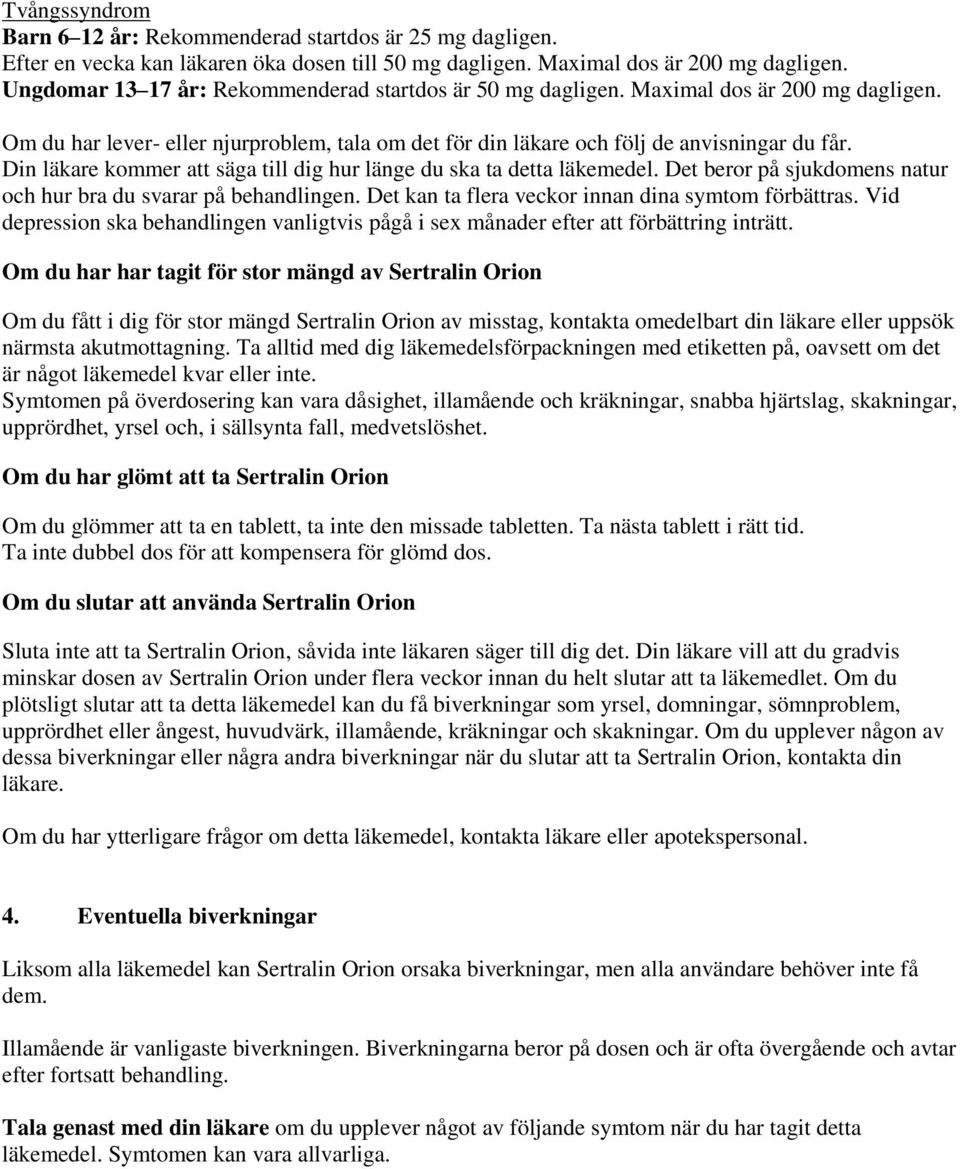 Tvångssyndrom
Barn 6–12 år: Rekommenderad startdos är 25 mg dagligen.
Efter en vecka kan läkaren öka dosen till 50 mg dagligen. Maximal dos är 200 mg dagligen.
Ungdomar 13–17 år: Rekommenderad startdos är 50 mg dagligen. Maximal dos är 200 mg dagligen.

Om du har lever- eller njurproblem, tala om det för din läkare och följ de anvisningar du får.
Din läkare kommer att säga till dig hur länge du ska ta detta läkemedel. Det beror på sjukdomens natur och hur bra du svarar på behandlingen. Det kan ta flera veckor innan dina symtom förbättras. Vid depression ska behandlingen vanligtvis pågå i sex månader efter att förbättring inträtt.

Om du har har tagit för stor mängd av Sertralin Orion

Om du fått i dig för stor mängd Sertralin Orion av misstag, kontakta omedelbart din läkare eller uppsök närmsta akutmottagning. Ta alltid med dig läkemedelsförpackningen med etiketten på, oavsett om det är något läkemedel kvar eller inte.
Symtomen på överdosering kan vara dåsighet, illamående och kräkningar, snabba hjärtslag, skakningar, upprördhet, yrsel och, i sällsynta fall, medvetslöshet.

Om du har glömt att ta Sertralin Orion

Om du glömmer att ta en tablett, ta inte den missade tabletten. Ta nästa tablett i rätt tid.
Ta inte dubbel dos för att kompensera för glömd dos.

Om du slutar att använda Sertralin Orion

Sluta inte att ta Sertralin Orion, såvida inte läkaren säger till dig det. Din läkare vill att du gradvis minskar dosen av Sertralin Orion under flera veckor innan du helt slutar att ta läkemedlet. Om du plötsligt slutar att ta detta läkemedel kan du få biverkningar som yrsel, domningar, sömnproblem, upprördhet eller ångest, huvudvärk, illamående, kräkningar och skakningar. Om du upplever någon av dessa biverkningar eller några andra biverkningar när du slutar att ta Sertralin Orion, kontakta din läkare.

Om du har ytterligare frågor om detta läkemedel, kontakta läkare eller apotekspersonal.

4. Eventuella biverkningar

Liksom alla läkemedel kan Sertralin Orion orsaka biverkningar, men alla användare behöver inte få dem.

Illamående är vanligaste biverkningen. Biverkningarna beror på dosen och är ofta övergående och avtar efter fortsatt behandling.

Tala genast med din läkare om du upplever något av följande symtom när du har tagit detta läkemedel. Symtomen kan vara allvarliga.